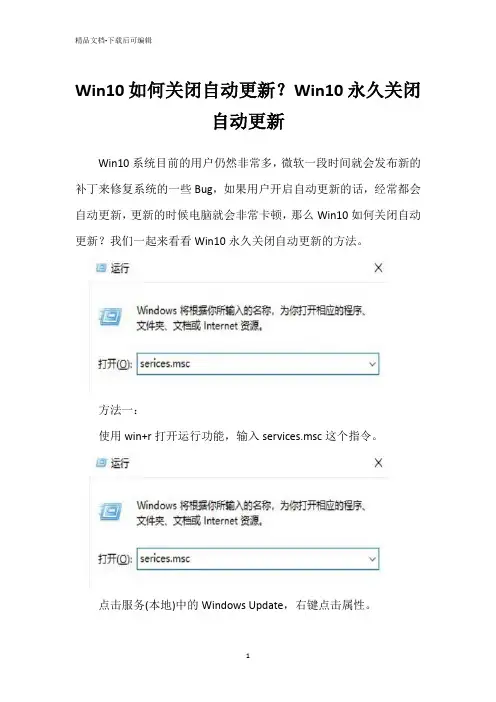 精品文档-下载后可编辑

Win10如何关闭自动更新？Win10永久关闭自动更新

Win10系统目前的用户仍然非常多，微软一段时间就会发布新的补丁来修复系统的一些Bug，如果用户开启自动更新的话，经常都会自动更新，更新的时候电脑就会非常卡顿，那么Win10如何关闭自动更新？我们一起来看看Win10永久关闭自动更新的方法。

运行

Windows将根据你所输入的名称，为你打开相应的程序、文件夹、文档或Internet资源。

打开(O): serices.msc

方法一：

使用win+r打开运行功能，输入services.msc这个指令。

运行

Windows将根据你所输入的名称，为你打开相应的程序、文件夹、文档或Internet资源。

打开(O): serices.msc

点击服务(本地)中的Windows Update，右键点击属性。

1